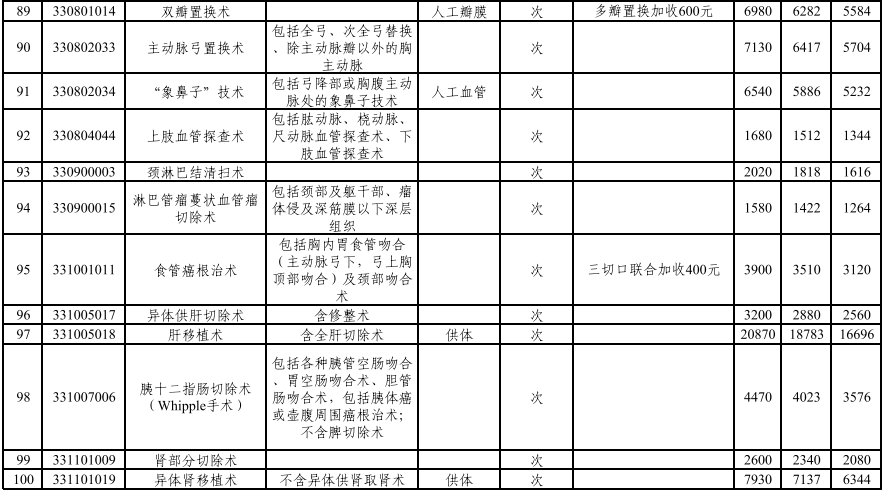 | 89 | 330801014 | 双瓣置换术 | | 人工瓣膜 | 次 | 多瓣置换加收600元 | 6980 | 6282 | 5584 |
|---|---|---|---|---|---|---|---|---|---|
| 90 | 330802033 | 主动脉弓置换术 | 包括全弓、次全弓替换、除主动脉瓣以外的胸主动脉 | | 次 | | 7130 | 6417 | 5704 |
| 91 | 330802034 | “象鼻子”技术 | 包括弓降部或胸腹主动脉处的象鼻子技术 | 人工血管 | 次 | | 6540 | 5886 | 5232 |
| 92 | 330804044 | 上肢血管探查术 | 包括肱动脉、桡动脉、尺动脉血管探查术、下肢血管探查术 | | 次 | | 1680 | 1512 | 1344 |
| 93 | 330900003 | 颈淋巴结清扫术 | | | 次 | | 2020 | 1818 | 1616 |
| 94 | 330900015 | 淋巴管瘤蔓状血管瘤切除术 | 包括颈部及躯干部、瘤体侵及深筋膜以下深层组织 | | 次 | | 1580 | 1422 | 1264 |
| 95 | 331001011 | 食管癌根治术 | 包括胸内胃食管吻合（主动脉弓下，弓上胸顶部吻合）及颈部吻合术 | | 次 | 三切口联合加收400元 | 3900 | 3510 | 3120 |
| 96 | 331005017 | 异体供肝切除术 | 含修整术 | | 次 | | 3200 | 2880 | 2560 |
| 97 | 331005018 | 肝移植术 | 含全肝切除术 | 供体 | 次 | | 20870 | 18783 | 16696 |
| 98 | 331007006 | 胰十二指肠切除术（Whipple手术） | 包括各种胰管空肠吻合、胃空肠吻合术、胆管肠吻合术，包括胰体癌或壶腹周围癌根治术；不含脾切除术 | | 次 | | 4470 | 4023 | 3576 |
| 99 | 331101009 | 肾部分切除术 | | | 次 | | 2600 | 2340 | 2080 |
| 100 | 331101019 | 异体肾移植术 | 不含异体供肾取肾术 | 供体 | 次 | | 7930 | 7137 | 6344 |